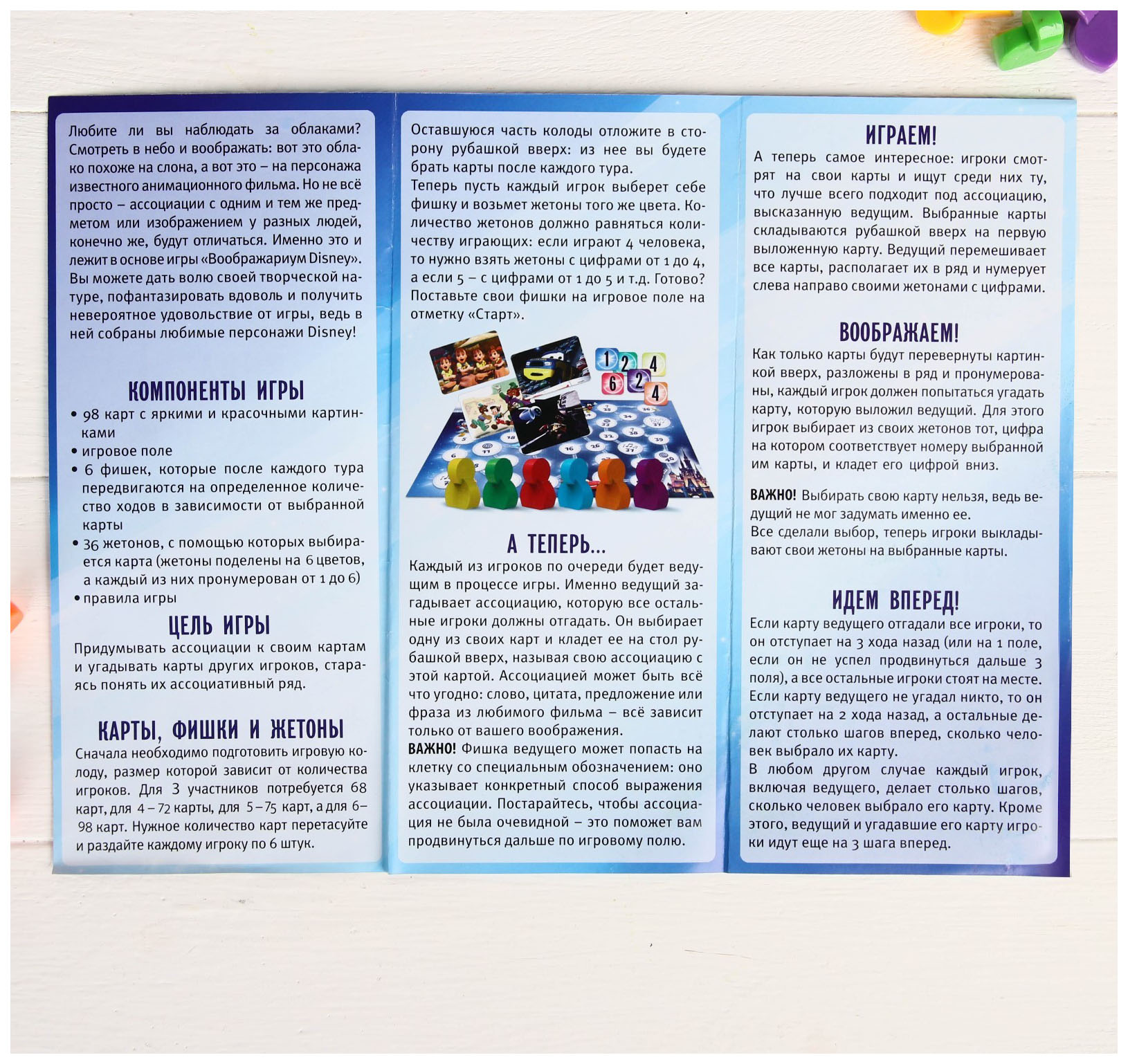 Любите ли вы наблюдать за облаками? Смотреть в небо и воображать: вот это облако похоже на слона, а вот это – на персонажа известного анимационного фильма. Но не всё просто – ассоциации с одним и тем же предметом или изображением у разных людей, конечно же, будут отличаться. Именно это и лежит в основе игры «Воображариум Disney». Вы можете дать волю своей творческой натуре, пофантазировать вдоволь и получить невероятное удовольствие от игры, ведь в ней собраны любимые персонажи Disney!

КОМПОНЕНТЫ ИГРЫ

• 98 карт с яркими и красочными картинками
• игровое поле
• 6 фишек, которые после каждого тура передвигаются на определенное количество ходов в зависимости от выбранной карты
• 36 жетонов, с помощью которых выбирается карта (жетоны поделены на 6 цветов, а каждый из них пронумерован от 1 до 6)
• правила игры

ЦЕЛЬ ИГРЫ

Придумывать ассоциации к своим картам и угадывать карты других игроков, стараясь понять их ассоциативный ряд.

КАРТЫ, ФИШКИ И ЖЕТОНЫ

Сначала необходимо подготовить игровую колоду, размер которой зависит от количества игроков. Для 3 участников потребуется 68 карт, для 4 – 72 карты, для 5 – 75 карт, а для 6 – 98 карт. Нужное количество карт перетасуйте и раздайте каждому игроку по 6 штук.

Оставшуюся часть колоды отложите в сторону рубашкой вверх: из нее вы будете брать карты после каждого тура.
Теперь пусть каждый игрок выберет себе фишку и возьмет жетоны того же цвета. Количество жетонов должно равняться количеству играющих: если играют 4 человека, то нужно взять жетоны с цифрами от 1 до 4, а если 5 – с цифрами от 1 до 5 и т.д. Готово? Поставьте свои фишки на игровое поле на отметку «Старт».

1 2 4 6 2 4

А ТЕПЕРЬ...

Каждый из игроков по очереди будет ведущим в процессе игры. Именно ведущий загадывает ассоциацию, которую все остальные игроки должны отгадать. Он выбирает одну из своих карт и кладет ее на стол рубашкой вверх, называя свою ассоциацию с этой картой. Ассоциацией может быть всё что угодно: слово, цитата, предложение или фраза из любимого фильма – всё зависит только от вашего воображения.
ВАЖНО! Фишка ведущего может попасть на клетку со специальным обозначением: оно указывает конкретный способ выражения ассоциации. Постарайтесь, чтобы ассоциация не была очевидной – это поможет вам продвинуться дальше по игровому полю.

ИГРАЕМ!

А теперь самое интересное: игроки смотрят на свои карты и ищут среди них ту, что лучше всего подходит под ассоциацию, высказанную ведущим. Выбранные карты складываются рубашкой вверх на первую выложенную карту. Ведущий перемешивает все карты, располагает их в ряд и нумерует слева направо своими жетонами с цифрами.

ВООБРАЖАЕМ!

Как только карты будут перевернуты картинкой вверх, разложены в ряд и пронумерованы, каждый игрок должен попытаться угадать карту, которую выложил ведущий. Для этого игрок выбирает из своих жетонов тот, цифра на котором соответствует номеру выбранной им карты, и кладет его цифрой вниз.

ВАЖНО! Выбирать свою карту нельзя, ведь ведущий не мог задумать именно ее.
Все сделали выбор, теперь игроки выкладывают свои жетоны на выбранные карты.

ИДЕМ ВПЕРЕД!

Если карту ведущего отгадали все игроки, то он отступает на 3 хода назад (или на 1 поле, если он не успел продвинуться дальше 3 поля), а все остальные игроки стоят на месте.
Если карту ведущего не угадал никто, то он отступает на 2 хода назад, а остальные делают столько шагов вперед, сколько человек выбрало их карту.
В любом другом случае каждый игрок, включая ведущего, делает столько шагов, сколько человек выбрало его карту. Кроме этого, ведущий и угадавшие его карту игроки идут еще на 3 шага вперед.